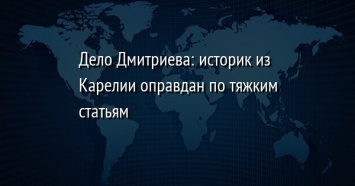 Дело Дмитриева: историк из Карелии оправдан по тяжким статьям